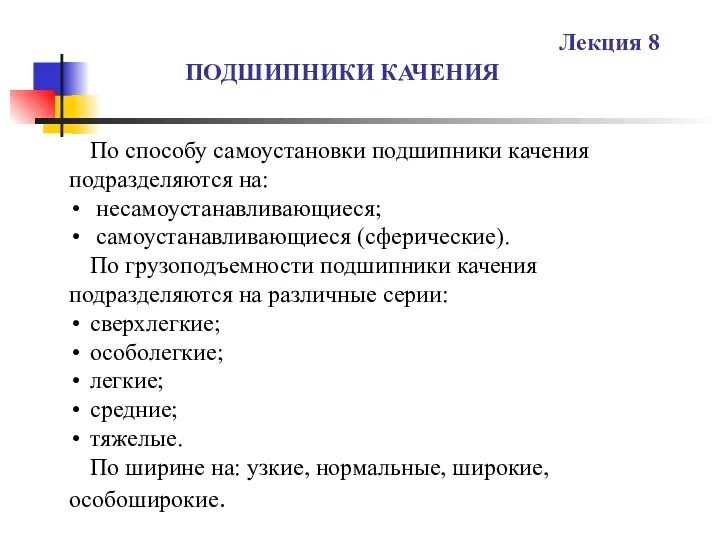 Лекция 8

ПОДШИПНИКИ КАЧЕНИЯ

По способу самоустановки подшипники качения подразделяются на:
• несамоустанавливающиеся;
• самоустанавливающиеся (сферические).

По грузоподъемности подшипники качения подразделяются на различные серии:
• сверхлегкие;
• особолегкие;
• легкие;
• средние;
• тяжелые.

По ширине на: узкие, нормальные, широкие, особоширокие.